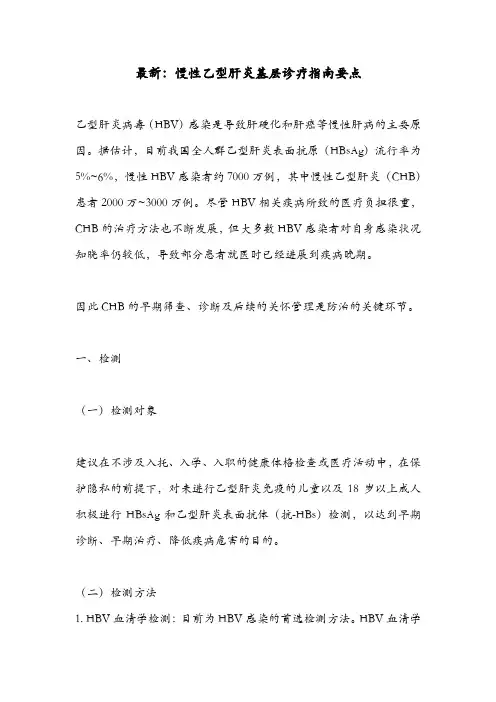 最新：慢性乙型肝炎基层诊疗指南要点

乙型肝炎病毒（HBV）感染是导致肝硬化和肝癌等慢性肝病的主要原因。据估计，目前我国全人群乙型肝炎表面抗原（HBsAg）流行率为5%~6%，慢性HBV感染者约7000万例，其中慢性乙型肝炎（CHB）患者2000万~3000万例。尽管HBV相关疾病所致的医疗负担很重，CHB的治疗方法也不断发展，但大多数HBV感染者对自身感染状况知晓率仍较低，导致部分患者就医时已经进展到疾病晚期。

因此CHB的早期筛查、诊断及后续的关怀管理是防治的关键环节。

一、检测

（一）检测对象

建议在不涉及入托、入学、入职的健康体格检查或医疗活动中，在保护隐私的前提下，对未进行乙型肝炎免疫的儿童以及18岁以上成人积极进行HBsAg和乙型肝炎表面抗体（抗-HBs）检测，以达到早期诊断、早期治疗、降低疾病危害的目的。

（二）检测方法

1. HBV血清学检测：目前为HBV感染的首选检测方法。HBV血清学